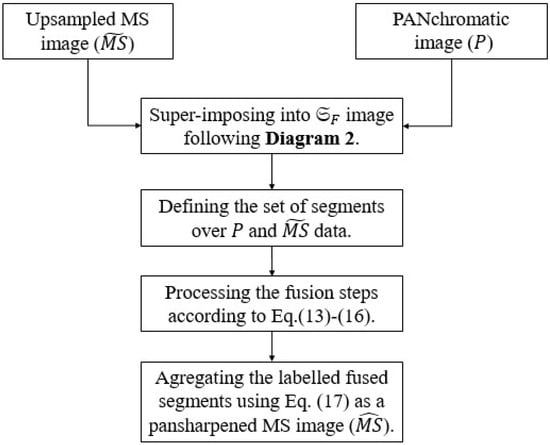 Upsampled MS image ($\widetilde{MS}$)

PANchromatic image ($P$)

Super-imposing into $\mathfrak{S}_F$ image following **Diagram 2**.

Defining the set of segments over $P$ and $\widetilde{MS}$ data.

Processing the fusion steps according to Eq.(13)-(16).

Agregating the labelled fused segments using Eq. (17) as a pansharpened MS image ($\widehat{MS}$).